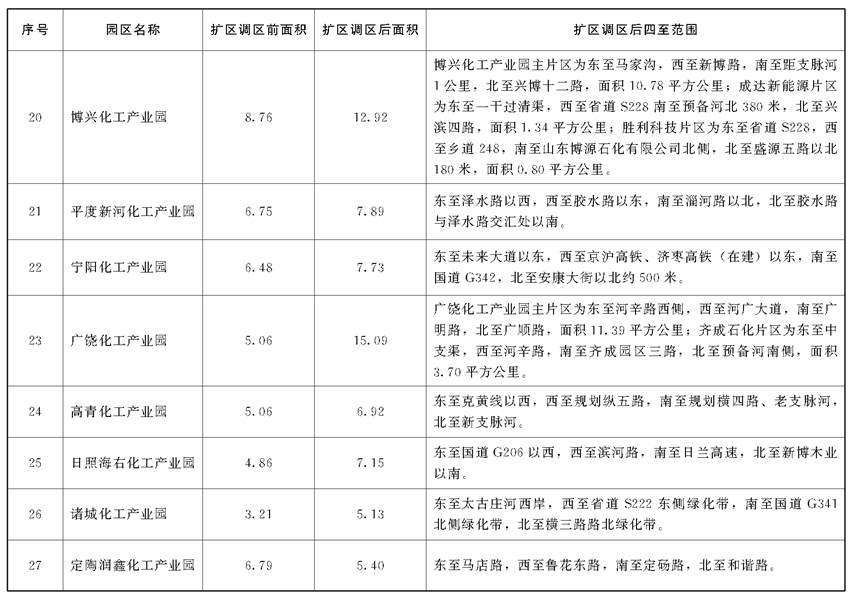 | 序号 | 园区名称 | 扩区调区前面积 | 扩区调区后面积 | 扩区调区后四至范围 |
|---|---|---|---|---|
| 20 | 博兴化工产业园 | 8.76 | 12.92 | 博兴化工产业园主片区为东至马家沟，西至新博路，南至距支脉河1公里，北至兴博十二路，面积10.78平方公里；成达新能源片区为东至一干过清渠，西至省道S228南至预备河北380米，北至兴滨四路，面积1.34平方公里；胜利科技片区为东至省道S228，西至乡道248，南至山东博源石化有限公司北侧，北至盛源五路以北180米，面积0.80平方公里。 |
| 21 | 平度新河化工产业园 | 6.75 | 7.89 | 东至泽水路以西，西至胶水路以东，南至淄河路以北，北至胶水路与泽水路交汇处以南。 |
| 22 | 宁阳化工产业园 | 6.48 | 7.73 | 东至未来大道以东，西至京沪高铁、济枣高铁（在建）以东，南至国道G342，北至安康大街以北约500米。 |
| 23 | 广饶化工产业园 | 5.06 | 15.09 | 广饶化工产业园主片区为东至河辛路西侧，西至河广大道，南至广明路，北至广顺路，面积11.39平方公里；齐成石化片区为东至中支渠，西至河辛路，南至齐成园区三路，北至预备河南侧，面积3.70平方公里。 |
| 24 | 高青化工产业园 | 5.06 | 6.92 | 东至克黄线以西，西至规划纵五路，南至规划横四路、老支脉河，北至新支脉河。 |
| 25 | 日照海右化工产业园 | 4.86 | 7.15 | 东至国道G206以西，西至滨河路，南至日兰高速，北至新博木业以南。 |
| 26 | 诸城化工产业园 | 3.21 | 5.13 | 东至太古庄河西岸，西至省道S222东侧绿化带，南至国道G341北侧绿化带，北至横三路路北绿化带。 |
| 27 | 定陶润鑫化工产业园 | 6.79 | 5.40 | 东至马店路，西至鲁花东路，南至定砀路，北至和谐路。 |